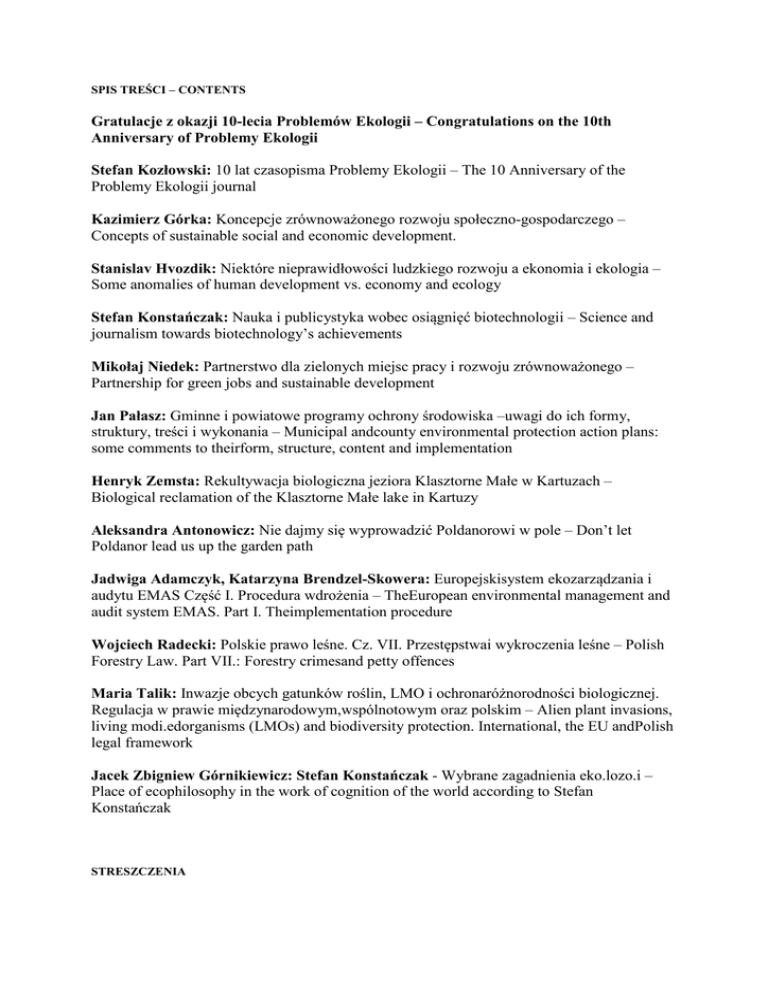 SPIS TREŚCI – CONTENTS

Gratulacje z okazji 10-lecia Problemów Ekologii – Congratulations on the 10th Anniversary of Problemy Ekologii

Stefan Kozłowski: 10 lat czasopisma Problemy Ekologii – The 10 Anniversary of the Problemy Ekologii journal

Kazimierz Górka: Koncepcje zrównoważonego rozwoju społeczno-gospodarczego – Concepts of sustainable social and economic development.

Stanislav Hvozdik: Niektóre nieprawidłowości ludzkiego rozwoju a ekonomia i ekologia – Some anomalies of human development vs. economy and ecology

Stefan Konstańczak: Nauka i publicystyka wobec osiągnięć biotechnologii – Science and journalism towards biotechnology's achievements

Mikołaj Niedek: Partnerstwo dla zielonych miejsc pracy i rozwoju zrównoważonego – Partnership for green jobs and sustainable development

Jan Pałasz: Gminne i powiatowe programy ochrony środowiska –uwagi do ich formy, struktury, treści i wykonania – Municipal andcounty environmental protection action plans: some comments to theirform, structure, content and implementation

Henryk Zemsta: Rekultywacja biologiczna jeziora Klasztorne Małe w Kartuzach – Biological reclamation of the Klasztorne Małe lake in Kartuzy

Aleksandra Antonowicz: Nie dajmy się wyprowadzić Poldanorowi w pole – Don't let Poldanor lead us up the garden path

Jadwiga Adamczyk, Katarzyna Brendzel-Skowera: Europejskisystem ekozarządzania i audytu EMAS Część I. Procedura wdrożenia – TheEuropean environmental management and audit system EMAS. Part I. Theimplementation procedure

Wojciech Radecki: Polskie prawo leśne. Cz. VII. Przestępstwai wykroczenia leśne – Polish Forestry Law. Part VII.: Forestry crimesand petty offences

Maria Talik: Inwazje obcych gatunków roślin, LMO i ochronaróżnorodności biologicznej. Regulacja w prawie międzynarodowym,wspólnotowym oraz polskim – Alien plant invasions, living modi.edorganisms (LMOs) and biodiversity protection. International, the EU andPolish legal framework

Jacek Zbigniew Górnikiewicz: Stefan Konstańczak - Wybrane zagadnienia eko.lozo.i – Place of ecophilosophy in the work of cognition of the world according to Stefan Konstańczak

STRESZCZENIA